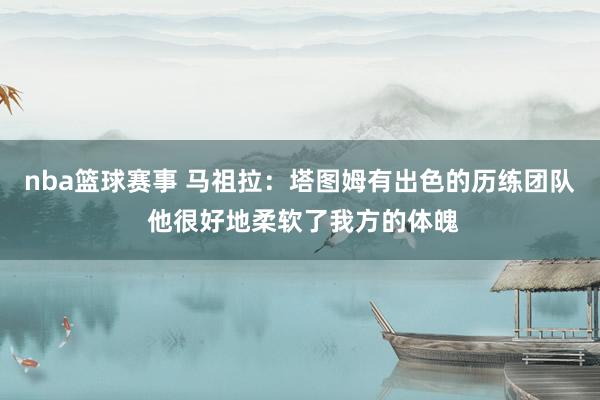 nba篮球赛事 马祖拉：塔图姆有出色的历练团队 他很好地柔软了我方的体魄